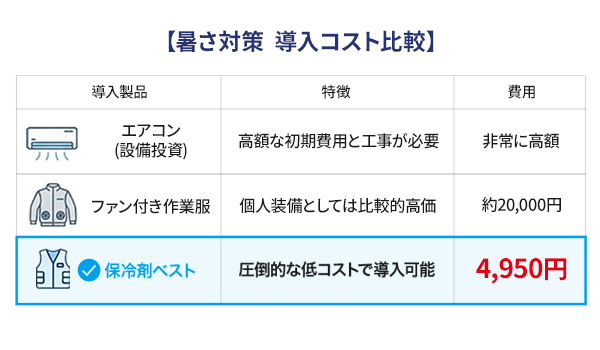 【暑さ対策 導入コスト比較】

| 導入製品 | 特徴 | 費用 |
|---|---|---|
| エアコン (設備投資) | 高額な初期費用と工事が必要 | 非常に高額 |
| ファン付き作業服 | 個人装備としては比較的高価 | 約20,000円 |
| 保冷剤ベスト | 圧倒的な低コストで導入可能 | 4,950円 |